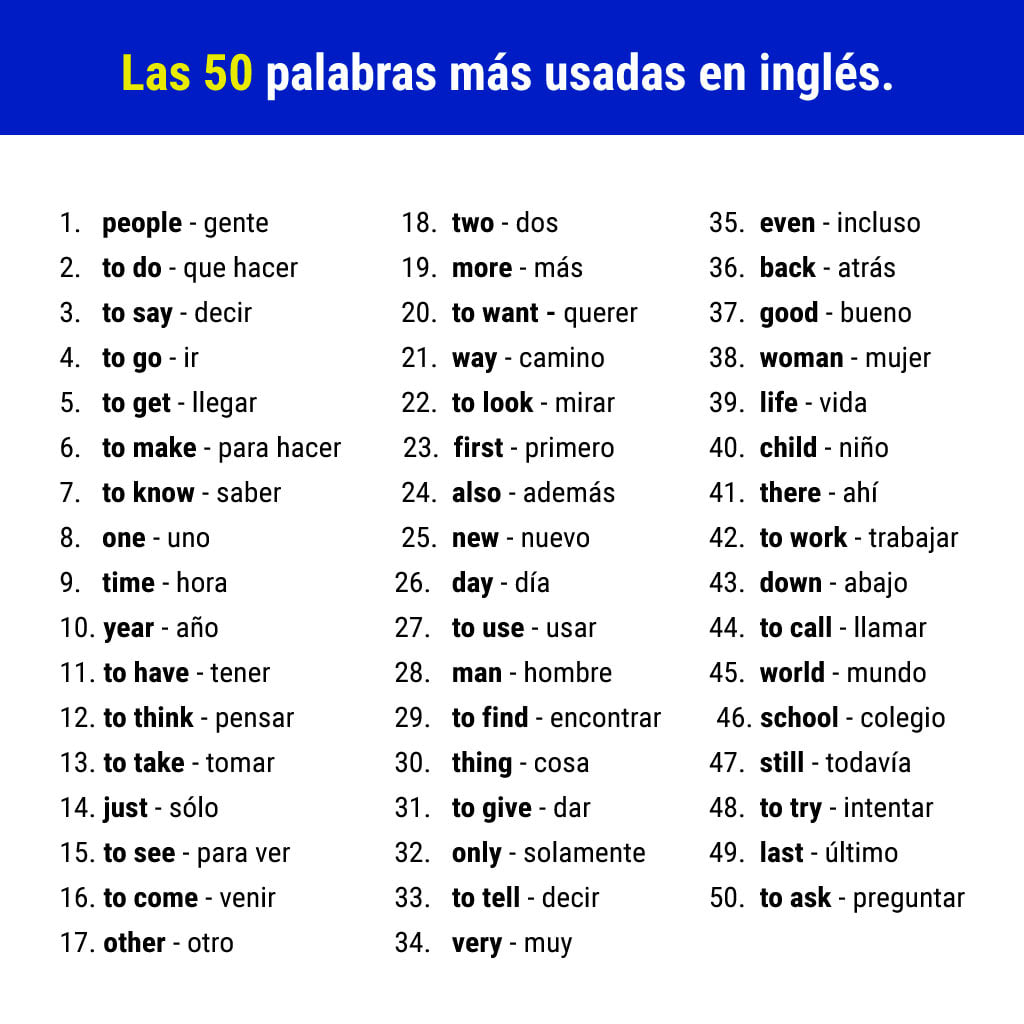 Las 50 palabras más usadas en inglés.

1. people - gente
2. to do - que hacer
3. to say - decir
4. to go - ir
5. to get - llegar
6. to make - para hacer
7. to know - saber
8. one - uno
9. time - hora
10. year - año
11. to have - tener
12. to think - pensar
13. to take - tomar
14. just - sólo
15. to see - para ver
16. to come - venir
17. other - otro

18. two - dos
19. more - más
20. to want - querer
21. way - camino
22. to look - mirar
23. first - primero
24. also - además
25. new - nuevo
26. day - día
27. to use - usar
28. man - hombre
29. to find - encontrar
30. thing - cosa
31. to give - dar
32. only - solamente
33. to tell - decir
34. very - muy

35. even - incluso
36. back - atrás
37. good - bueno
38. woman - mujer
39. life - vida
40. child - niño
41. there - ahí
42. to work - trabajar
43. down - abajo
44. to call - llamar
45. world - mundo
46. school - colegio
47. still - todavía
48. to try - intentar
49. last - último
50. to ask - preguntar